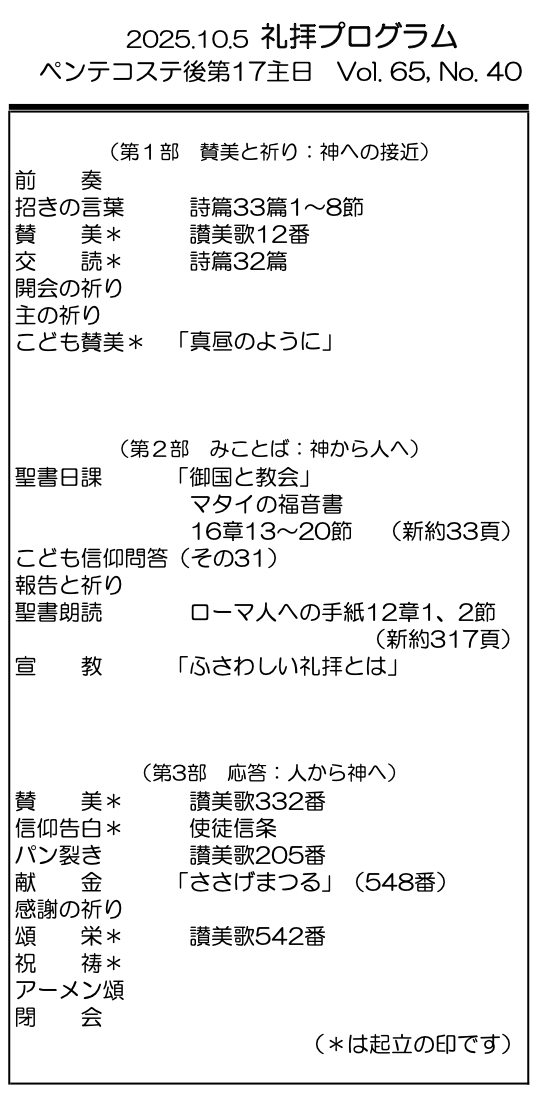 2025.10.5 礼拝プログラム
ペンテコステ後第17主日 Vol. 65, No. 40

（第1部 賛美と祈り：神への接近）
前 奏
招きの言葉 詩篇33篇1～8節
賛 美＊ 讃美歌12番
交 読＊ 詩篇32篇
開会の祈り
主の祈り
こども賛美＊ 「真昼のように」

（第2部 みことば：神から人へ）
聖書日課 「御国と教会」
マタイの福音書
16章13～20節 （新約33頁）
こども信仰問答（その31）
報告と祈り
聖書朗読 ローマ人への手紙12章1、2節
（新約317頁）
宣 教 「ふさわしい礼拝とは」

（第3部 応答：人から神へ）
賛 美＊ 讃美歌332番
信仰告白＊ 使徒信条
パン裂き 讃美歌205番
献 金 「ささげまつる」（548番）
感謝の祈り
頌 栄＊ 讃美歌542番
祝 祷＊
アーメン頌
閉 会
（＊は起立の印です）